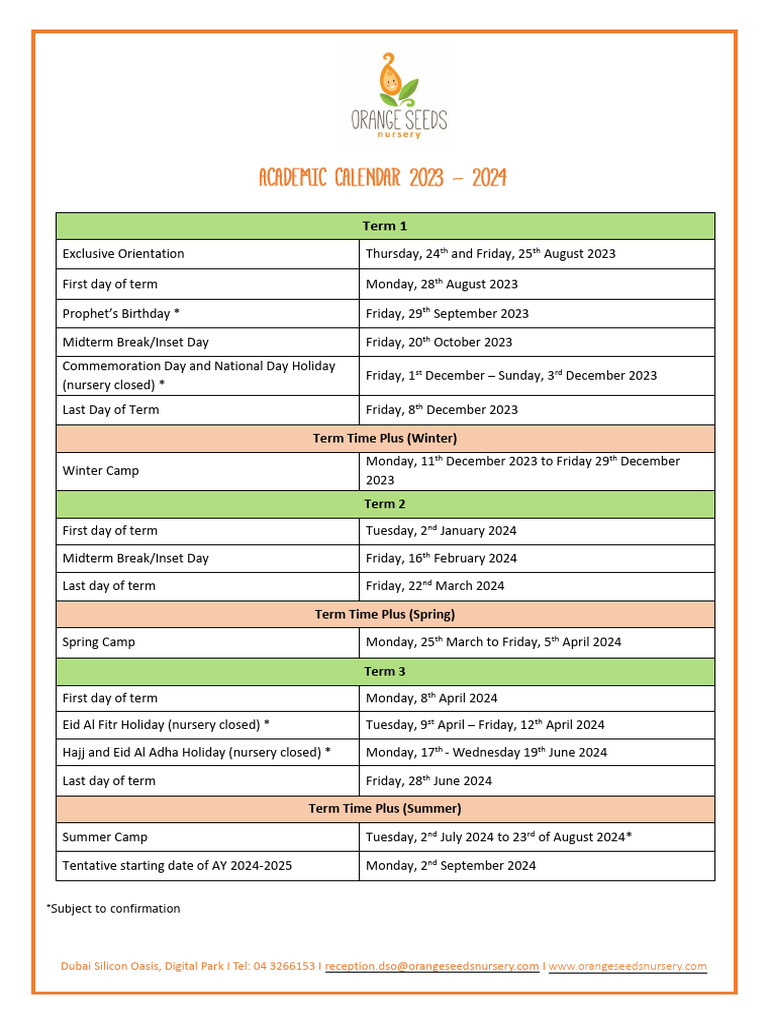 ORANGE SEEDS
nursery

ACADEMIC CALENDAR 2023 – 2024

| Term 1 | |
|---|---|
| Exclusive Orientation | Thursday, 24$^{th}$ and Friday, 25$^{th}$ August 2023 |
| First day of term | Monday, 28$^{th}$ August 2023 |
| Prophet's Birthday * | Friday, 29$^{th}$ September 2023 |
| Midterm Break/Inset Day | Friday, 20$^{th}$ October 2023 |
| Commemoration Day and National Day Holiday (nursery closed) * | Friday, 1$^{st}$ December – Sunday, 3$^{rd}$ December 2023 |
| Last Day of Term | Friday, 8$^{th}$ December 2023 |
| Term Time Plus (Winter) | |
| Winter Camp | Monday, 11$^{th}$ December 2023 to Friday 29$^{th}$ December 2023 |
| Term 2 | |
| First day of term | Tuesday, 2$^{nd}$ January 2024 |
| Midterm Break/Inset Day | Friday, 16$^{th}$ February 2024 |
| Last day of term | Friday, 22$^{nd}$ March 2024 |
| Term Time Plus (Spring) | |
| Spring Camp | Monday, 25$^{th}$ March to Friday, 5$^{th}$ April 2024 |
| Term 3 | |
| First day of term | Monday, 8$^{th}$ April 2024 |
| Eid Al Fitr Holiday (nursery closed) * | Tuesday, 9$^{st}$ April – Friday, 12$^{th}$ April 2024 |
| Hajj and Eid Al Adha Holiday (nursery closed) * | Monday, 17$^{th}$ - Wednesday 19$^{th}$ June 2024 |
| Last day of term | Friday, 28$^{th}$ June 2024 |
| Term Time Plus (Summer) | |
| Summer Camp | Tuesday, 2$^{nd}$ July 2024 to 23$^{rd}$ of August 2024* |
| Tentative starting date of AY 2024-2025 | Monday, 2$^{nd}$ September 2024 |

*Subject to confirmation

Dubai Silicon Oasis, Digital Park I Tel: 04 3266153 I reception.dso@orangeseedsnursery.com I www.orangeseedsnursery.com